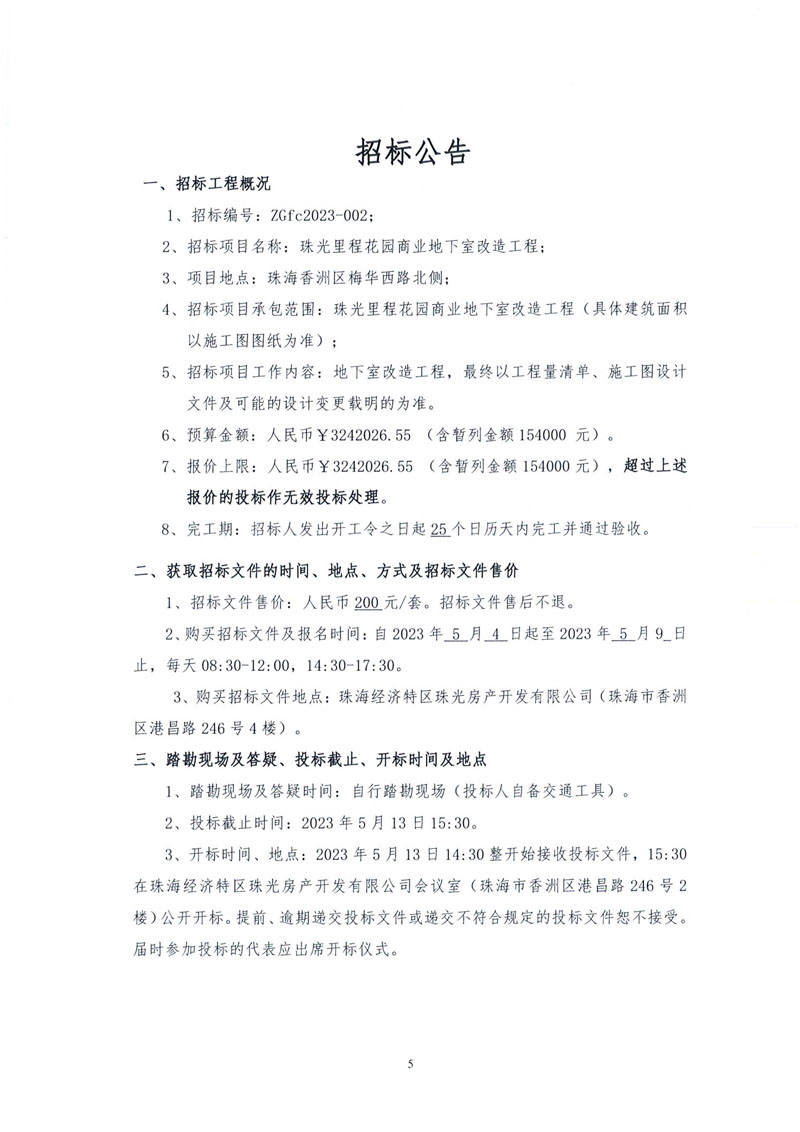 招标公告

一、招标工程概况

1、招标编号：ZGfc2023-002；

2、招标项目名称：珠光里程花园商业地下室改造工程；

3、项目地点：珠海香洲区梅华西路北侧；

4、招标项目承包范围：珠光里程花园商业地下室改造工程（具体建筑面积以施工图图纸为准）；

5、招标项目工作内容：地下室改造工程，最终以工程量清单、施工图设计文件及可能的设计变更载明的为准。

6、预算金额：人民币￥3242026.55 （含暂列金额 154000 元）。

7、报价上限：人民币￥3242026.55 （含暂列金额 154000 元），超过上述报价的投标作无效投标处理。

8、完工期：招标人发出开工令之日起 25 个日历天内完工并通过验收。

二、获取招标文件的时间、地点、方式及招标文件售价

1、招标文件售价：人民币 200 元/套。招标文件售后不退。

2、购买招标文件及报名时间：自 2023 年 5 月 4 日起至 2023 年 5 月 9 日止，每天 08:30-12:00，14:30-17:30。

3、购买招标文件地点：珠海经济特区珠光房产开发有限公司（珠海市香洲区港昌路 246 号 4 楼）。

三、踏勘现场及答疑、投标截止、开标时间及地点

1、踏勘现场及答疑时间：自行踏勘现场（投标人自备交通工具）。

2、投标截止时间：2023 年 5 月 13 日 15:30。

3、开标时间、地点：2023 年 5 月 13 日 14:30 整开始接收投标文件，15:30 在珠海经济特区珠光房产开发有限公司会议室（珠海市香洲区港昌路 246 号 2 楼）公开开标。提前、逾期递交投标文件或递交不符合规定的投标文件恕不接受。届时参加投标的代表应出席开标仪式。

5